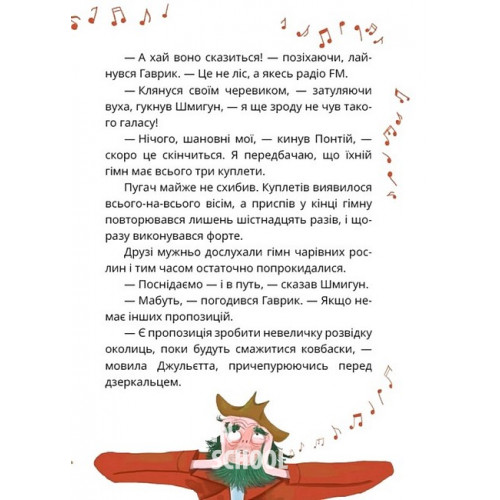 — А хай воно сказиться! — позіхаючи, лайнувся Гаврик. — Це не ліс, а якесь радіо FM.

— Клянуся своїм черевиком, — затуляючи вуха, гукнув Шмигун, — я ще зроду не чув такого галасу!

— Нічого, шановні мої, — кинув Понтій, — скоро це скінчиться. Я передбачаю, що їхній гімн має всього три куплети.

Пугач майже не схибив. Куплетів виявилося всього-на-всього вісім, а приспів у кінці гімну повторювався лишень шістнадцять разів, і щоразу виконувався форте.

Друзі мужньо дослухали гімн чарівних рослин і тим часом остаточно попрокидалися.

— Поснідаємо — і в путь, — сказав Шмигун.

— Мабуть, — погодився Гаврик. — Якщо немає інших пропозицій.

— Є пропозиція зробити невеличку розвідку околиць, поки будуть смажитися ковбаски, — мовила Джульєтта, причепурюючись перед дзеркальцем.

SCHOOL